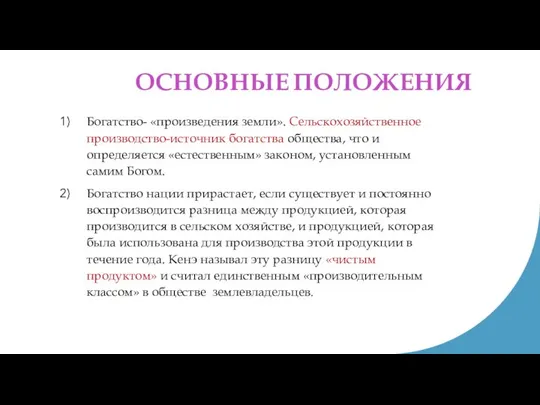 ОСНОВНЫЕ ПОЛОЖЕНИЯ

1) Богатство- «произведения земли». Сельскохозяйственное производство-источник богатства общества, что и определяется «естественным» законом, установленным самим Богом.

2) Богатство нации прирастает, если существует и постоянно воспроизводится разница между продукцией, которая производится в сельском хозяйстве, и продукцией, которая была использована для производства этой продукции в течение года. Кенэ называл эту разницу «чистым продуктом» и считал единственным «производительным классом» в обществе землевладельцев.